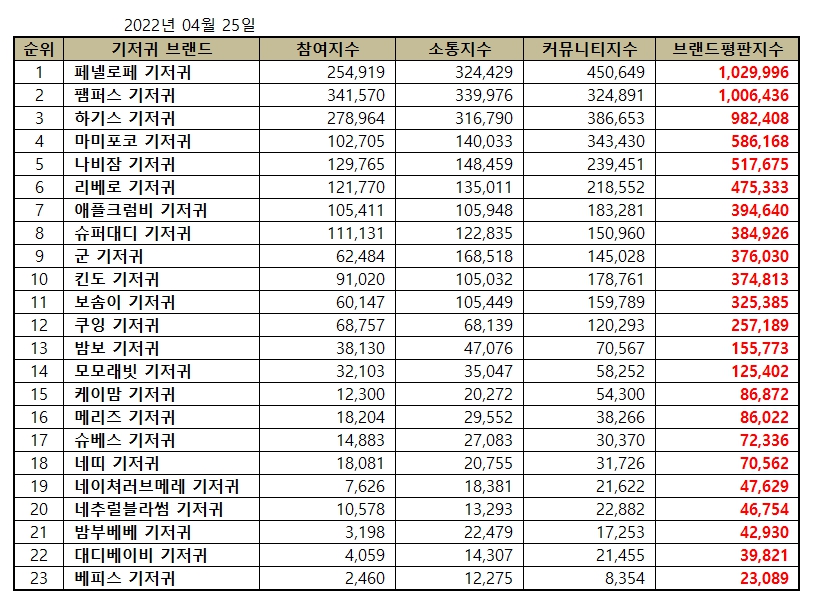 2022년 04월 25일

| 순위 | 기저귀 브랜드 | 참여지수 | 소통지수 | 커뮤니티지수 | 브랜드평판지수 |
|---|---|---|---|---|---|
| 1 | 페넬로페 기저귀 | 254,919 | 324,429 | 450,649 | 1,029,996 |
| 2 | 팸퍼스 기저귀 | 341,570 | 339,976 | 324,891 | 1,006,436 |
| 3 | 하기스 기저귀 | 278,964 | 316,790 | 386,653 | 982,408 |
| 4 | 마미포코 기저귀 | 102,705 | 140,033 | 343,430 | 586,168 |
| 5 | 나비잠 기저귀 | 129,765 | 148,459 | 239,451 | 517,675 |
| 6 | 리베로 기저귀 | 121,770 | 135,011 | 218,552 | 475,333 |
| 7 | 애플크럼비 기저귀 | 105,411 | 105,948 | 183,281 | 394,640 |
| 8 | 슈퍼대디 기저귀 | 111,131 | 122,835 | 150,960 | 384,926 |
| 9 | 군 기저귀 | 62,484 | 168,518 | 145,028 | 376,030 |
| 10 | 킨도 기저귀 | 91,020 | 105,032 | 178,761 | 374,813 |
| 11 | 보솜이 기저귀 | 60,147 | 105,449 | 159,789 | 325,385 |
| 12 | 쿠잉 기저귀 | 68,757 | 68,139 | 120,293 | 257,189 |
| 13 | 밤보 기저귀 | 38,130 | 47,076 | 70,567 | 155,773 |
| 14 | 모모래빗 기저귀 | 32,103 | 35,047 | 58,252 | 125,402 |
| 15 | 케이맘 기저귀 | 12,300 | 20,272 | 54,300 | 86,872 |
| 16 | 메리즈 기저귀 | 18,204 | 29,552 | 38,266 | 86,022 |
| 17 | 슈베스 기저귀 | 14,883 | 27,083 | 30,370 | 72,336 |
| 18 | 네띠 기저귀 | 18,081 | 20,755 | 31,726 | 70,562 |
| 19 | 네이처러브메레 기저귀 | 7,626 | 18,381 | 21,622 | 47,629 |
| 20 | 네추럴블라썸 기저귀 | 10,578 | 13,293 | 22,882 | 46,754 |
| 21 | 밤부베베 기저귀 | 3,198 | 22,479 | 17,253 | 42,930 |
| 22 | 대디베이비 기저귀 | 4,059 | 14,307 | 21,455 | 39,821 |
| 23 | 베피스 기저귀 | 2,460 | 12,275 | 8,354 | 23,089 |